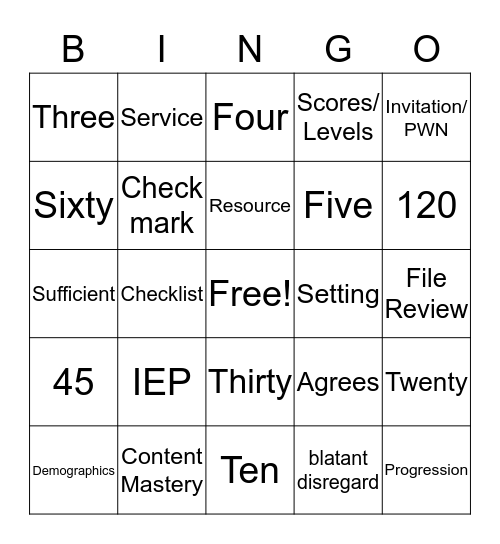 | B | I | N | G | O |
|---|---|---|---|---|
| Three | Service | Four | Scores/ Levels | Invitation/ PWN |
| Sixty | Check mark | Resource | Five | 120 |
| Sufficient | Checklist | Free! | Setting | File Review |
| 45 | IEP | Thirty | Agrees | Twenty |
| Demographics | Content Mastery | Ten | blatant disregard | Progression |